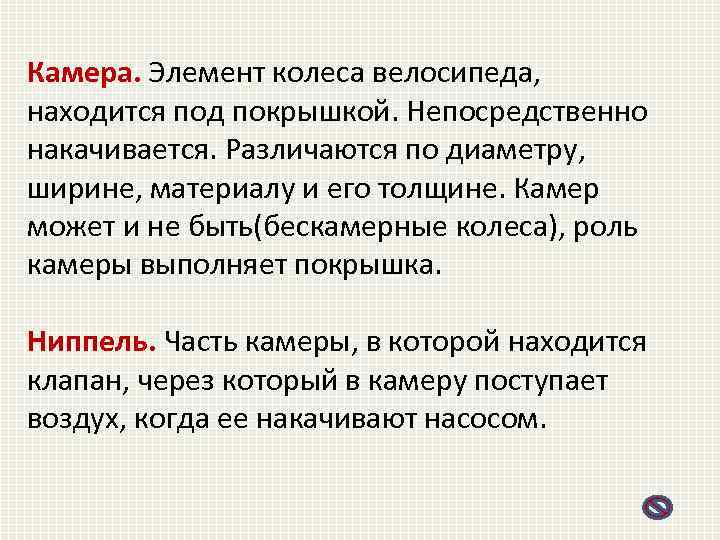 Камера. Элемент колеса велосипеда, находится под покрышкой. Непосредственно накачивается. Различаются по диаметру, ширине, материалу и его толщине. Камер может и не быть(бескамерные колеса), роль камеры выполняет покрышка.

Ниппель. Часть камеры, в которой находится клапан, через который в камеру поступает воздух, когда ее накачивают насосом.